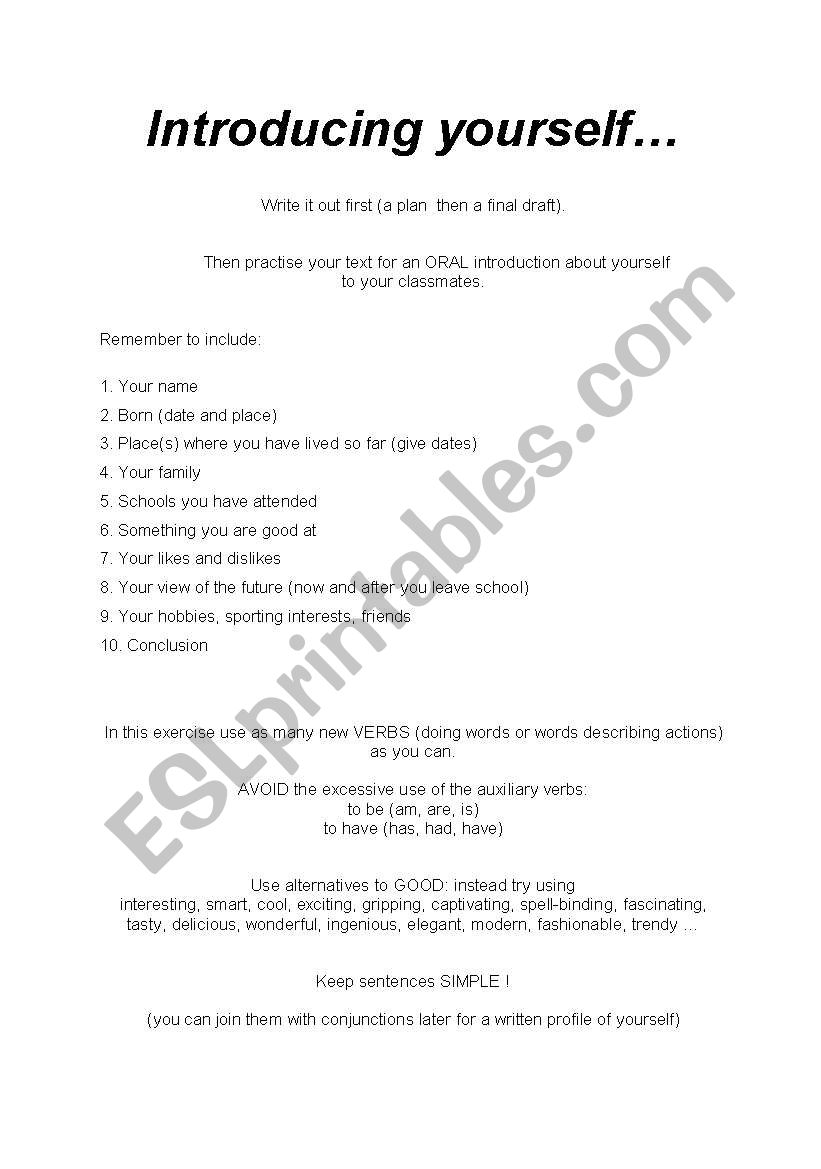 Introducing yourself…

Write it out first (a plan then a final draft).

Then practise your text for an ORAL introduction about yourself to your classmates.

Remember to include:

1. Your name
2. Born (date and place)
3. Place(s) where you have lived so far (give dates)
4. Your family
5. Schools you have attended
6. Something you are good at
7. Your likes and dislikes
8. Your view of the future (now and after you leave school)
9. Your hobbies, sporting interests, friends
10. Conclusion

In this exercise use as many new VERBS (doing words or words describing actions) as you can.

AVOID the excessive use of the auxiliary verbs:
to be (am, are, is)
to have (has, had, have)

Use alternatives to GOOD: instead try using
interesting, smart, cool, exciting, gripping, captivating, spell-binding, fascinating, tasty, delicious, wonderful, ingenious, elegant, modern, fashionable, trendy …

Keep sentences SIMPLE !

(you can join them with conjunctions later for a written profile of yourself)

ESLprintables.com